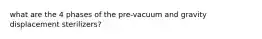 what are the 4 phases of the pre-vacuum and gravity displacement sterilizers?